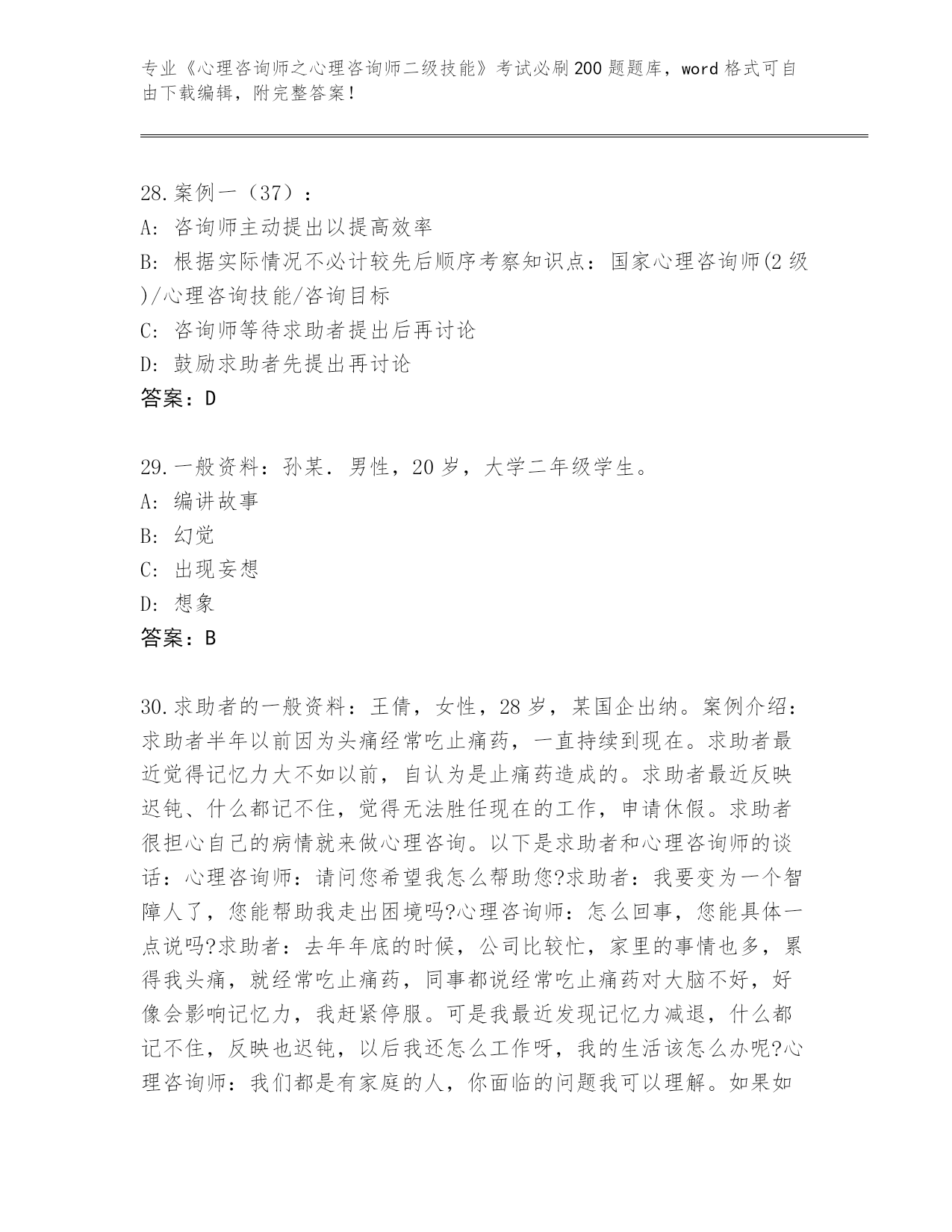 专业《心理咨询师之心理咨询师二级技能》考试必刷200题题库，word格式可自由下载编辑，附完整答案！

28.案例一（37）：
A: 咨询师主动提出以提高效率
B: 根据实际情况不必计较先后顺序考察知识点：国家心理咨询师(2级)/心理咨询技能/咨询目标
C: 咨询师等待求助者提出后再讨论
D: 鼓励求助者先提出再讨论
答案：D

29.一般资料：孙某．男性，20岁，大学二年级学生。
A: 编讲故事
B: 幻觉
C: 出现妄想
D: 想象
答案：B

30.求助者的一般资料：王倩，女性，28岁，某国企出纳。案例介绍：求助者半年以前因为头痛经常吃止痛药，一直持续到现在。求助者最近觉得记忆力大不如以前，自认为是止痛药造成的。求助者最近反映迟钝、什么都记不住，觉得无法胜任现在的工作，申请休假。求助者很担心自己的病情就来做心理咨询。以下是求助者和心理咨询师的谈话：心理咨询师：请问您希望我怎么帮助您?求助者：我要变为一个智障人了，您能帮助我走出困境吗?心理咨询师：怎么回事，您能具体一点说吗?求助者：去年年底的时候，公司比较忙，家里的事情也多，累得我头痛，就经常吃止痛药，同事都说经常吃止痛药对大脑不好，好像会影响记忆力，我赶紧停服。可是我最近发现记忆力减退，什么都记不住，反映也迟钝，以后我还怎么工作呀，我的生活该怎么办呢?心理咨询师：我们都是有家庭的人，你面临的问题我可以理解。如果如